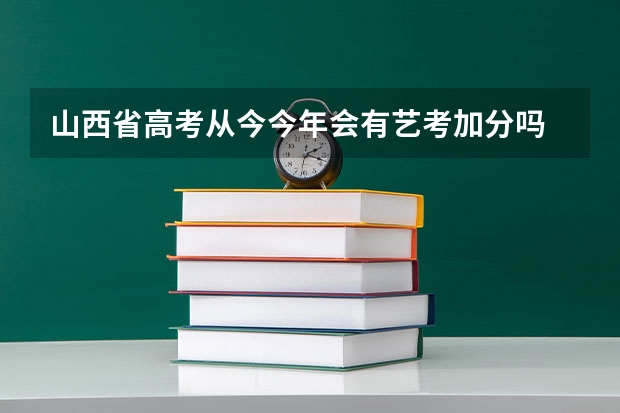 山西省高考从今今年会有艺考加分吗